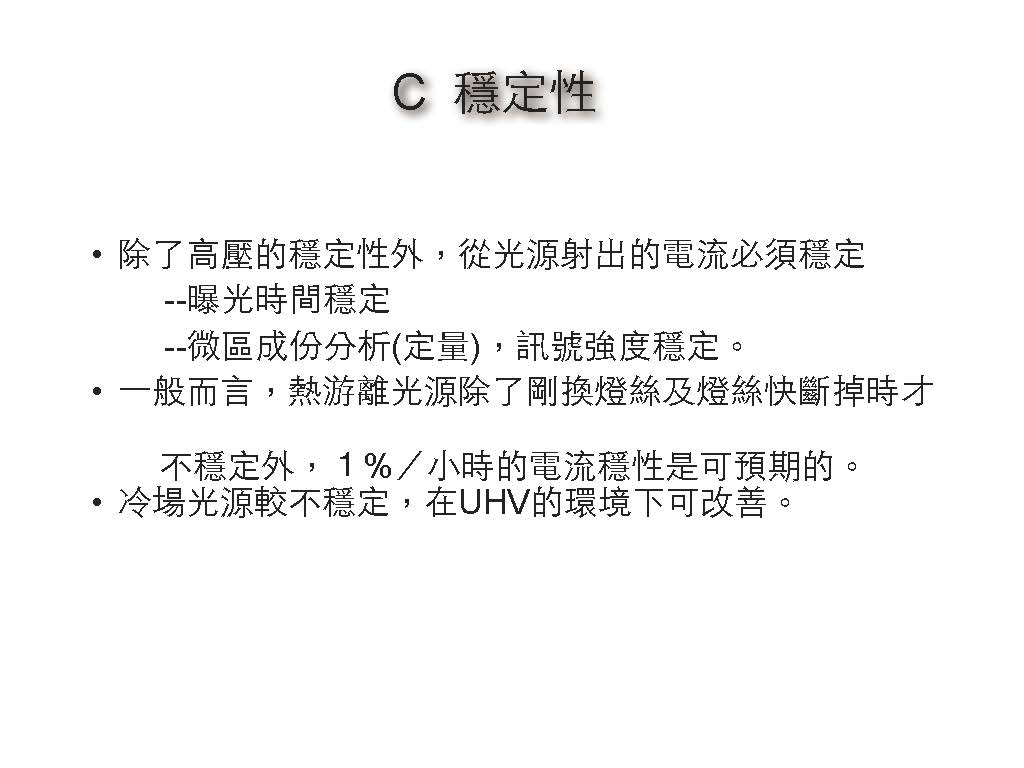 C 穩定性

• 除了高壓的穩定性外，從光源射出的電流必須穩定

--曝光時間穩定

--微區成份分析(定量)，訊號強度穩定。

• 一般而言，熱游離光源除了剛換燈絲及燈絲快斷掉時才不穩定外，1％／小時的電流穩性是可預期的。

• 冷場光源較不穩定，在UHV的環境下可改善。